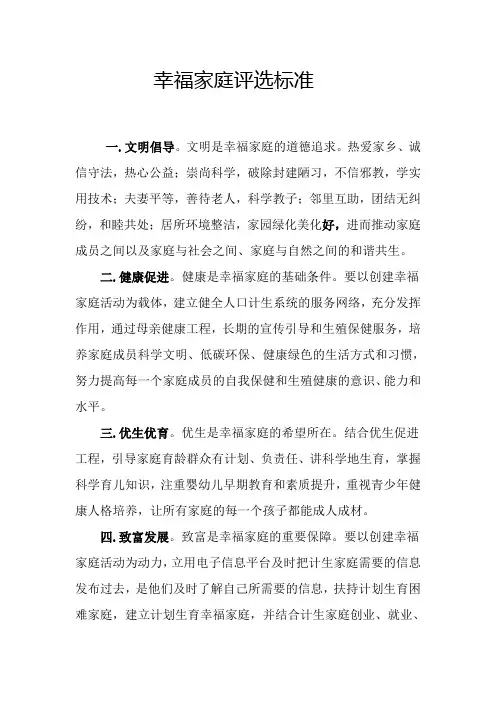 幸福家庭评选标准

一. 文明倡导。文明是幸福家庭的道德追求。热爱家乡、诚信守法，热心公益；崇尚科学，破除封建陋习，不信邪教，学实用技术；夫妻平等，善待老人，科学教子；邻里互助，团结无纠纷，和睦共处；居所环境整洁，家园绿化美化好，进而推动家庭成员之间以及家庭与社会之间、家庭与自然之间的和谐共生。

二. 健康促进。健康是幸福家庭的基础条件。要以创建幸福家庭活动为载体，建立健全人口计生系统的服务网络，充分发挥作用，通过母亲健康工程，长期的宣传引导和生殖保健服务，培养家庭成员科学文明、低碳环保、健康绿色的生活方式和习惯，努力提高每一个家庭成员的自我保健和生殖健康的意识、能力和水平。

三. 优生优育。优生是幸福家庭的希望所在。结合优生促进工程，引导家庭育龄群众有计划、负责任、讲科学地生育，掌握科学育儿知识，注重婴幼儿早期教育和素质提升，重视青少年健康人格培养，让所有家庭的每一个孩子都能成人成材。

四. 致富发展。致富是幸福家庭的重要保障。要以创建幸福家庭活动为动力，立用电子信息平台及时把计生家庭需要的信息发布过去，是他们及时了解自己所需要的信息，扶持计划生育困难家庭，建立计划生育幸福家庭，并结合计生家庭创业、就业、